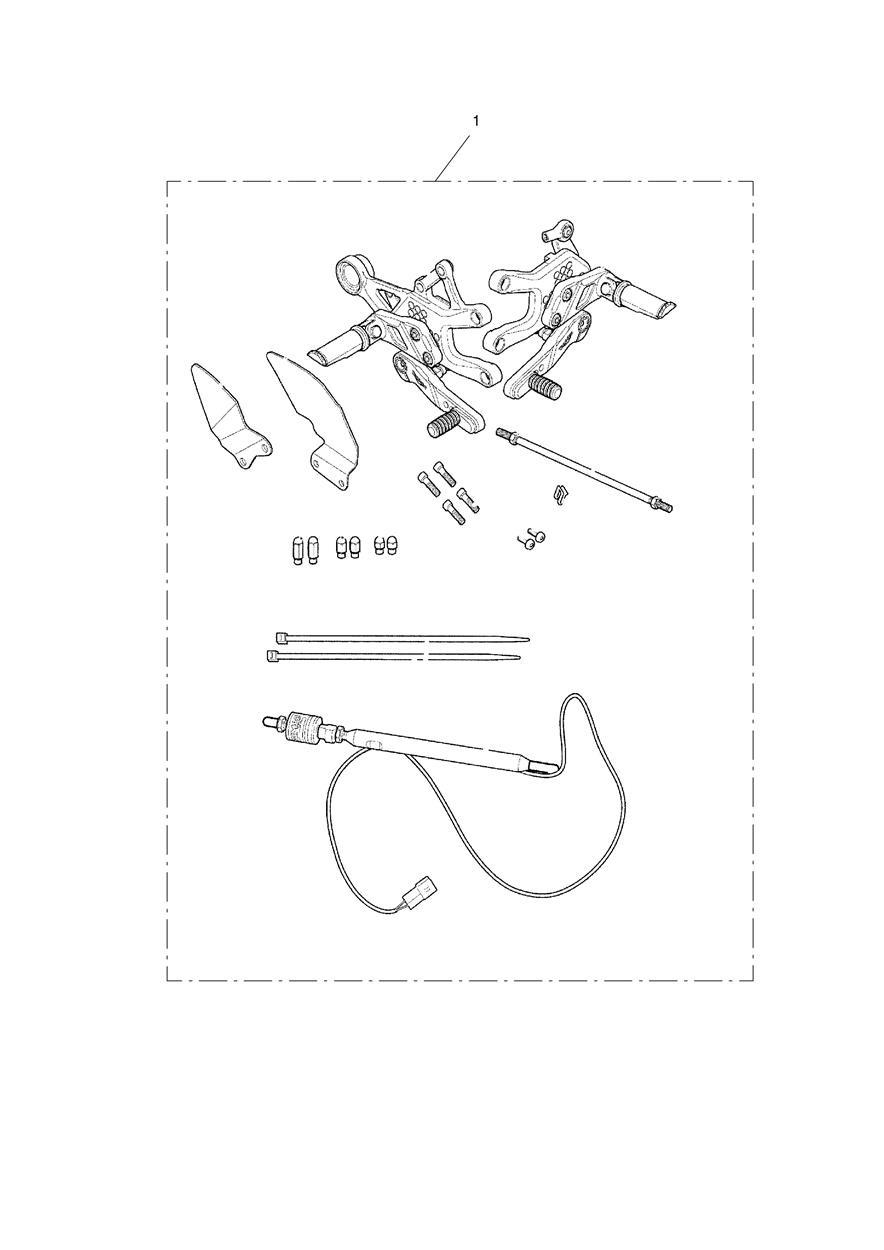 1